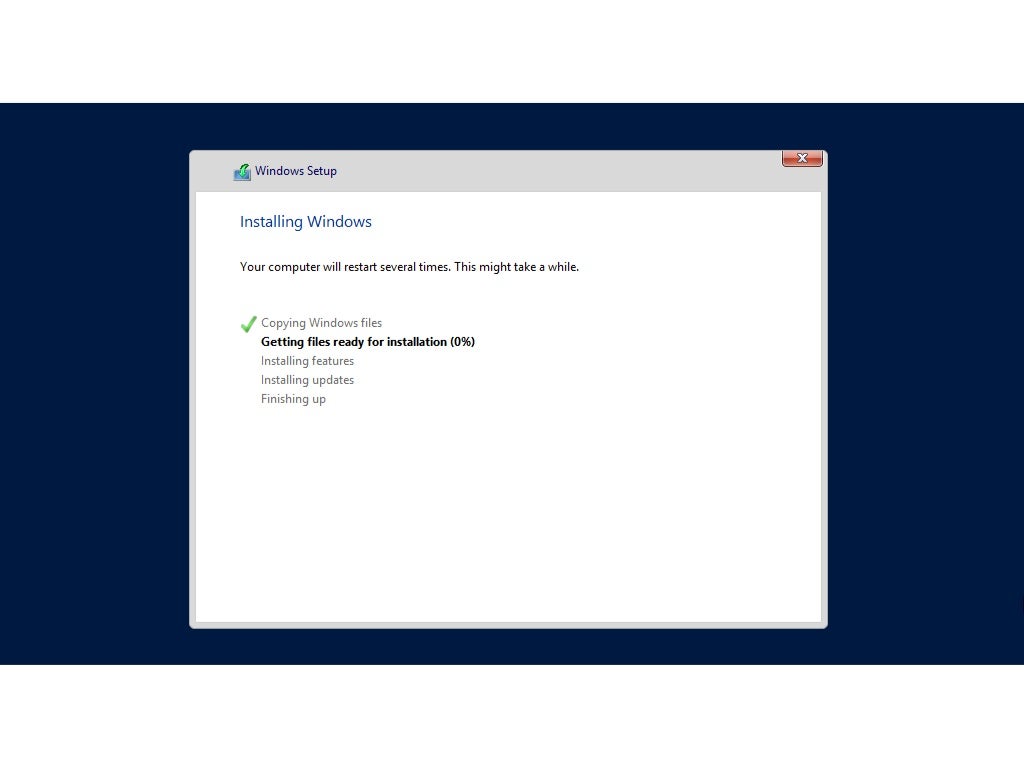 Windows Setup

Installing Windows

Your computer will restart several times. This might take a while.

Copying Windows files
Getting files ready for installation (0%)
Installing features
Installing updates
Finishing up